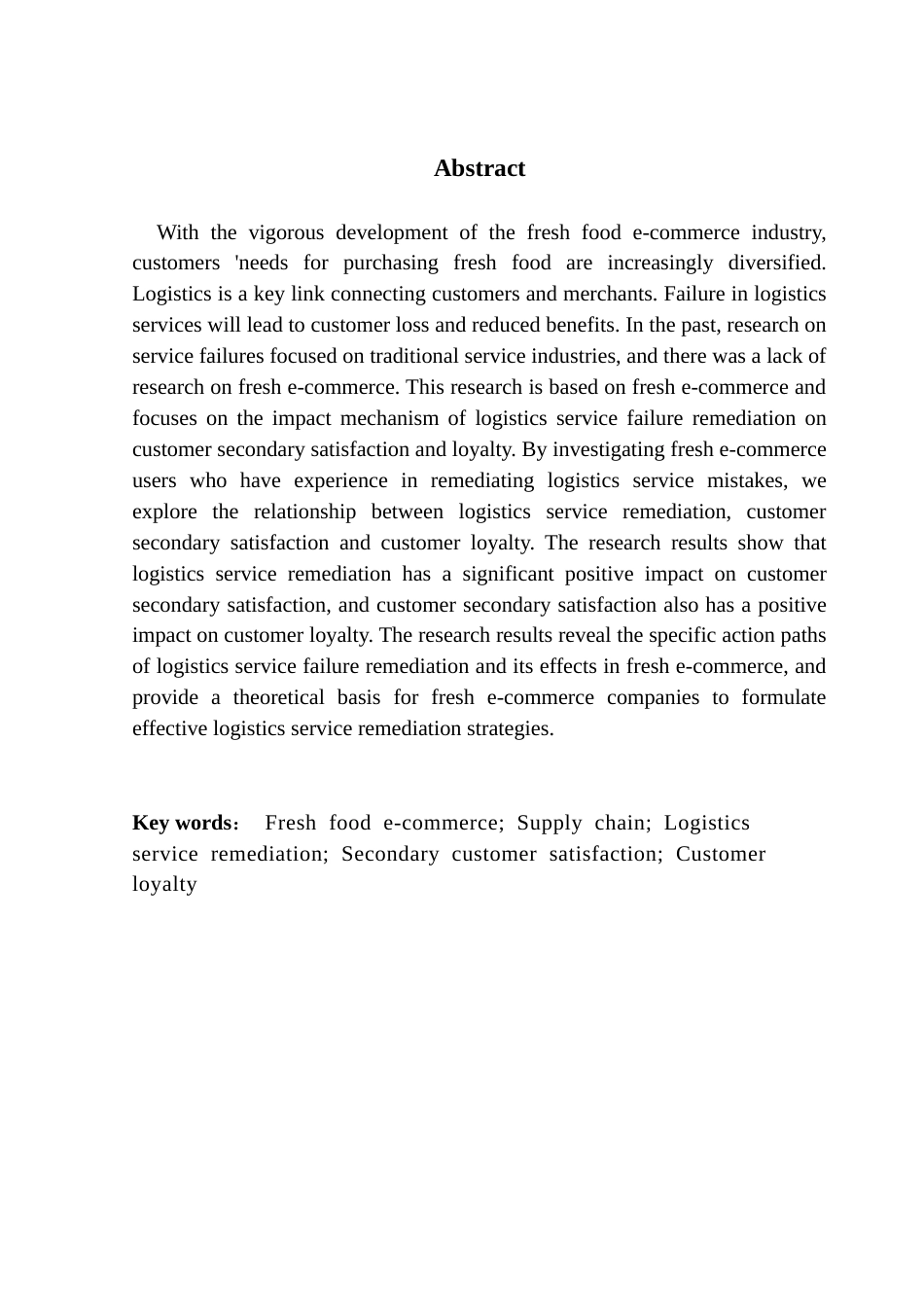 Abstract

With the vigorous development of the fresh food e-commerce industry, customers 'needs for purchasing fresh food are increasingly diversified. Logistics is a key link connecting customers and merchants. Failure in logistics services will lead to customer loss and reduced benefits. In the past, research on service failures focused on traditional service industries, and there was a lack of research on fresh e-commerce. This research is based on fresh e-commerce and focuses on the impact mechanism of logistics service failure remediation on customer secondary satisfaction and loyalty. By investigating fresh e-commerce users who have experience in remediating logistics service mistakes, we explore the relationship between logistics service remediation, customer secondary satisfaction and customer loyalty. The research results show that logistics service remediation has a significant positive impact on customer secondary satisfaction, and customer secondary satisfaction also has a positive impact on customer loyalty. The research results reveal the specific action paths of logistics service failure remediation and its effects in fresh e-commerce, and provide a theoretical basis for fresh e-commerce companies to formulate effective logistics service remediation strategies.

Key words： Fresh food e-commerce; Supply chain; Logistics service remediation; Secondary customer satisfaction; Customer loyalty